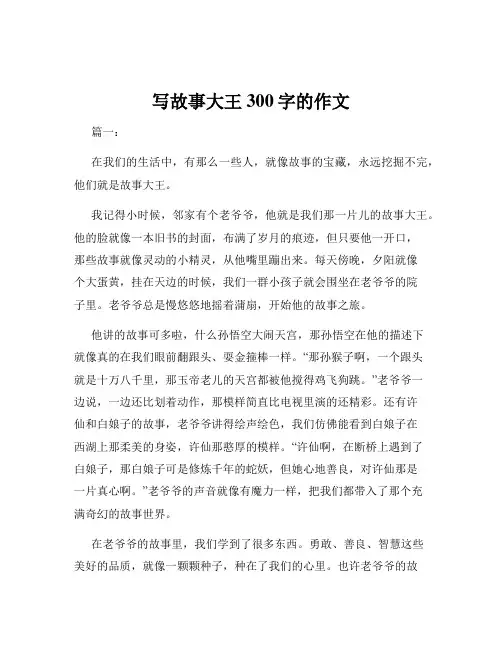 写故事大王 300 字的作文

篇一：

在我们的生活中，有那么一些人，就像故事的宝藏，永远挖掘不完，他们就是故事大王。

我记得小时候，邻家有个老爷爷，他就是我们那一片儿的故事大王。他的脸就像一本旧书的封面，布满了岁月的痕迹，但只要他一开口，那些故事就像灵动的小精灵，从他嘴里蹦出来。每天傍晚，夕阳就像个大蛋黄，挂在天边的时候，我们一群小孩子就会围坐在老爷爷的院子里。老爷爷总是慢悠悠地摇着蒲扇，开始他的故事之旅。

他讲的故事可多啦，什么孙悟空大闹天宫，那孙悟空在他的描述下就像真的在我们眼前翻跟头、耍金箍棒一样。“那孙猴子啊，一个跟头就是十万八千里，那玉帝老儿的天宫都被他搅得鸡飞狗跳。”老爷爷一边说，一边还比划着动作，那模样简直比电视里演的还精彩。还有许仙和白娘子的故事，老爷爷讲得绘声绘色，我们仿佛能看到白娘子在西湖上那柔美的身姿，许仙那憨厚的模样。“许仙啊，在断桥上遇到了白娘子，那白娘子可是修炼千年的蛇妖，但她心地善良，对许仙那是一片真心啊。”老爷爷的声音就像有魔力一样，把我们都带入了那个充满奇幻的故事世界。

在老爷爷的故事里，我们学到了很多东西。勇敢、善良、智慧这些美好的品质，就像一颗颗种子，种在了我们的心里。也许老爷爷的故